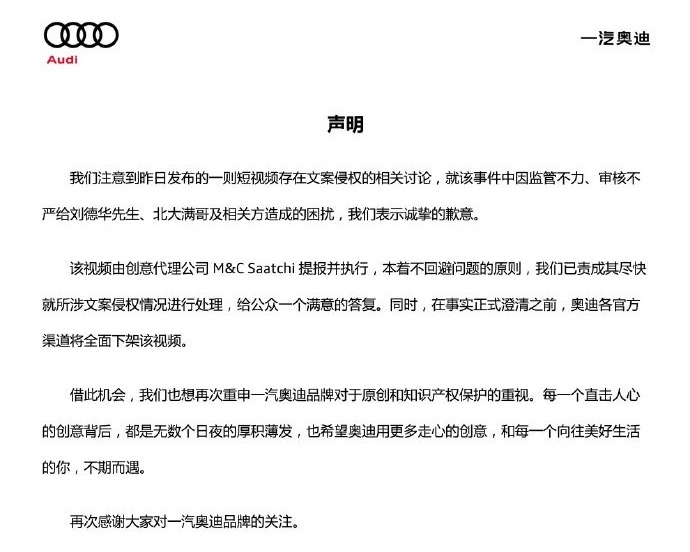 Audi

一汽奥迪

声明

我们注意到昨日发布的一则短视频存在文案侵权的相关讨论，就该事件中因监管不力、审核不严给刘德华先生、北大满哥及相关方造成的困扰，我们表示诚挚的歉意。

该视频由创意代理公司 M&C Saatchi 提报并执行，本着不回避问题的原则，我们已责成其尽快就所涉文案侵权情况进行处理，给公众一个满意的答复。同时，在事实正式澄清之前，奥迪各官方渠道将全面下架该视频。

借此机会，我们也想再次重申一汽奥迪品牌对于原创和知识产权保护的重视。每一个直击人心的创意背后，都是无数个日夜的厚积薄发，也希望奥迪用更多走心的创意，和每一个向往美好生活的你，不期而遇。

再次感谢大家对一汽奥迪品牌的关注。